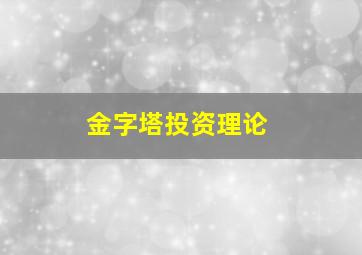 金字塔投资理论